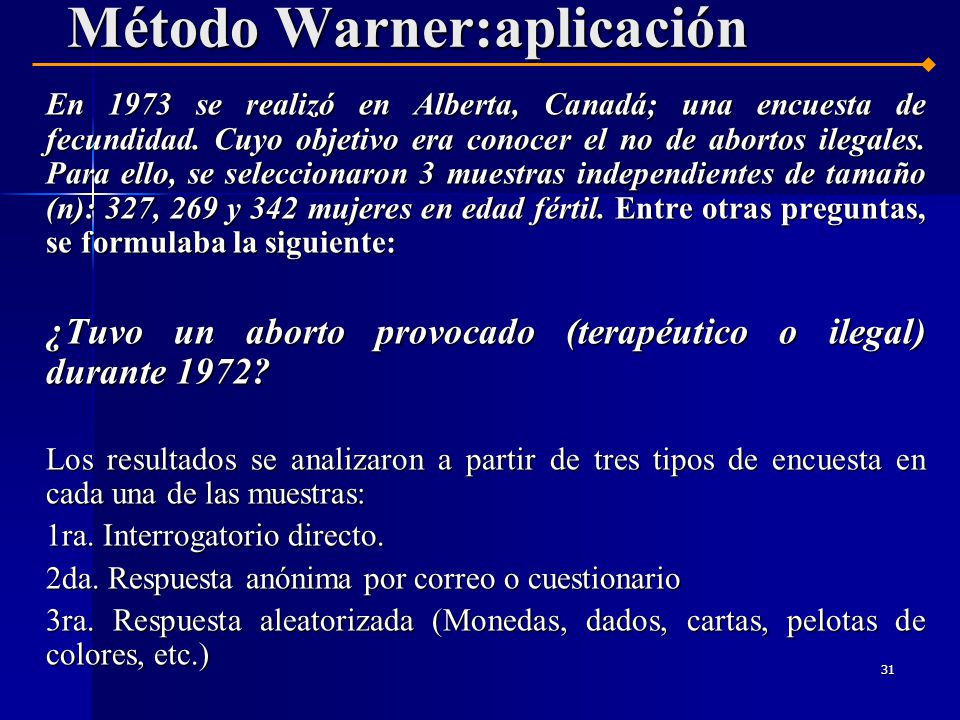 Método Warner:aplicación

En 1973 se realizó en Alberta, Canadá; una encuesta de fecundidad. Cuyo objetivo era conocer el no de abortos ilegales. Para ello, se seleccionaron 3 muestras independientes de tamaño (n): 327, 269 y 342 mujeres en edad fértil. Entre otras preguntas, se formulaba la siguiente:

¿Tuvo un aborto provocado (terapéutico o ilegal) durante 1972?

Los resultados se analizaron a partir de tres tipos de encuesta en cada una de las muestras:

1ra. Interrogatorio directo.

2da. Respuesta anónima por correo o cuestionario

3ra. Respuesta aleatorizada (Monedas, dados, cartas, pelotas de colores, etc.)

31